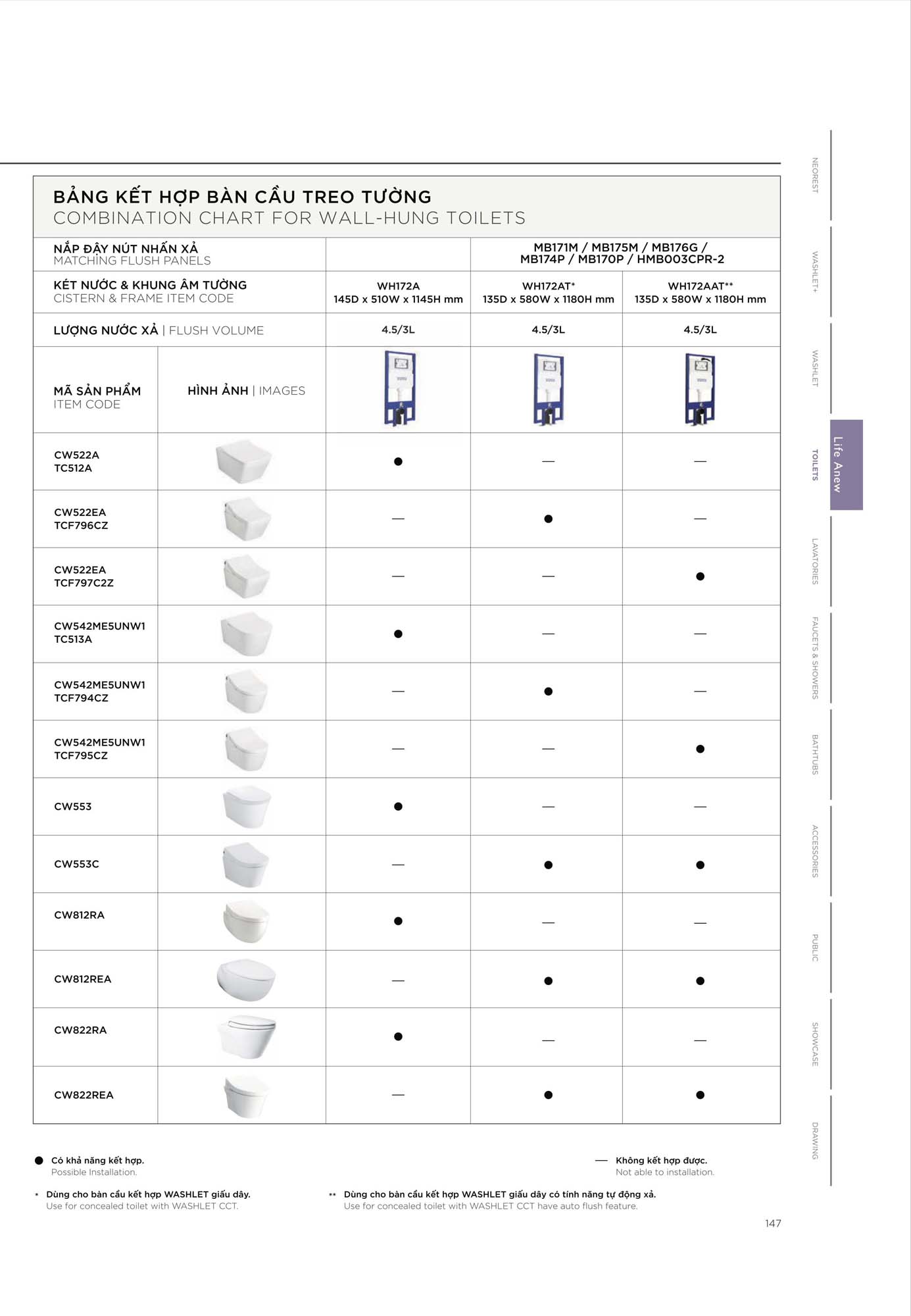 BẢNG KẾT HỢP BÀN CẦU TREO TƯỜNG
COMBINATION CHART FOR WALL-HUNG TOILETS

| NẮP ĐẬY NÚT NHẤN XẢ MATCHING FLUSH PANELS | | | MB171M / MB175M / MB176G / MB174P / MB170P / HMB003CPR-2 | |
|---|---|---|---|---|
| KÉT NƯỚC & KHUNG ÂM TƯỜNG CISTERN & FRAME ITEM CODE | | WH172A 145D x 510W x 1145H mm | WH172AT* 135D x 580W x 1180H mm | WH172AAT** 135D x 580W x 1180H mm |
| LƯỢNG NƯỚC XẢ \| FLUSH VOLUME | | 4.5/3L | 4.5/3L | 4.5/3L |
| MÃ SẢN PHẨM ITEM CODE | HÌNH ẢNH \| IMAGES | | | |
| CW522A TC512A | | ● | — | — |
| CW522EA TCF796CZ | | — | ● | — |
| CW522EA TCF797C2Z | | — | — | ● |
| CW542ME5UNW1 TC513A | | ● | — | — |
| CW542ME5UNW1 TCF794CZ | | — | ● | — |
| CW542ME5UNW1 TCF795CZ | | — | — | ● |
| CW553 | | ● | — | — |
| CW553C | | — | ● | ● |
| CW812RA | | ● | — | — |
| CW812REA | | — | ● | ● |
| CW822RA | | ● | — | — |
| CW822REA | | — | ● | ● |

● Có khả năng kết hợp.
Possible Installation.

— Không kết hợp được.
Not able to installation.

* Dùng cho bàn cầu kết hợp WASHLET giấu dây.
Use for concealed toilet with WASHLET CCT.

** Dùng cho bàn cầu kết hợp WASHLET giấu dây có tính năng tự động xả.
Use for concealed toilet with WASHLET CCT have auto flush feature.

147

NEOREST
WASHLET+
WASHLET
TOILETS
Life Anew
LAVATORIES
FAUCETS & SHOWERS
BATHTUBS
ACCESSORIES
PUBLIC
SHOWCASE
DRAWING